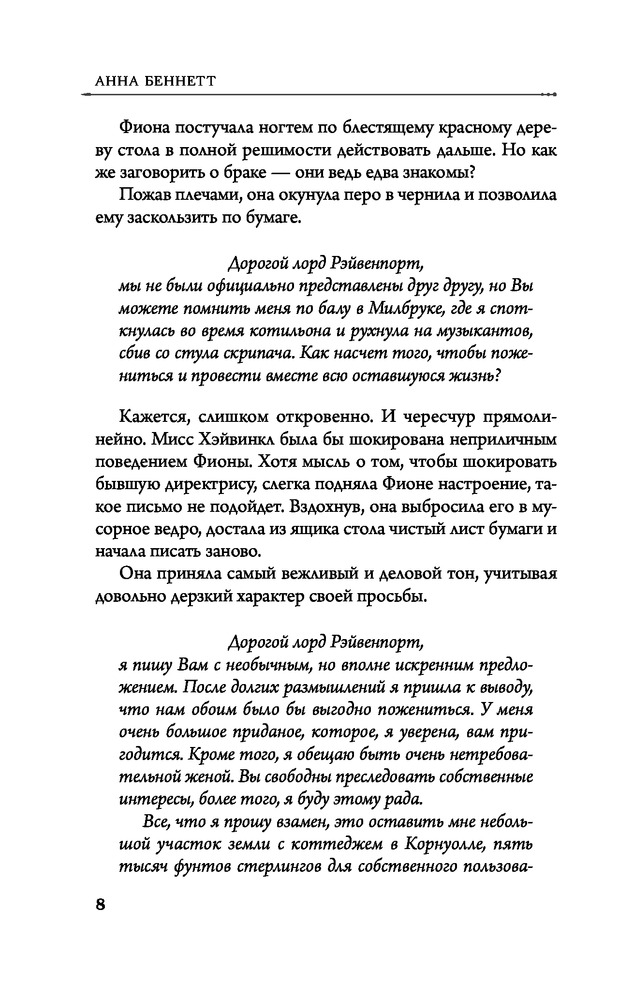 АННА БЕННЕТТ

Фиона постучала ногтем по блестящему красному дереву стола в полной решимости действовать дальше. Но как же заговорить о браке — они ведь едва знакомы?

Пожав плечами, она окунула перо в чернила и позволила ему заскользить по бумаге.

Дорогой лорд Рэйвенпорт,
мы не были официально представлены друг другу, но Вы можете помнить меня по балу в Милбруке, где я споткнулась во время котильона и рухнула на музыкантов, сбив со стула скрипача. Как насчет того, чтобы пожениться и провести вместе всю оставшуюся жизнь?

Кажется, слишком откровенно. И чересчур прямолинейно. Мисс Хэйвинкл была бы шокирована неприличным поведением Фионы. Хотя мысль о том, чтобы шокировать бывшую директрису, слегка подняла Фионе настроение, такое письмо не подойдет. Вздохнув, она выбросила его в мусорное ведро, достала из ящика стола чистый лист бумаги и начала писать заново.

Она приняла самый вежливый и деловой тон, учитывая довольно дерзкий характер своей просьбы.

Дорогой лорд Рэйвенпорт,
я пишу Вам с необычным, но вполне искренним предложением. После долгих размышлений я пришла к выводу, что нам обоим было бы выгодно пожениться. У меня очень большое приданое, которое, я уверена, вам пригодится. Кроме того, я обещаю быть очень нетребовательной женой. Вы свободны преследовать собственные интересы, более того, я буду этому рада.

Все, что я прошу взамен, это оставить мне небольшой участок земли с коттеджем в Корнуолле, пять тысяч фунтов стерлингов для собственного пользова-

8